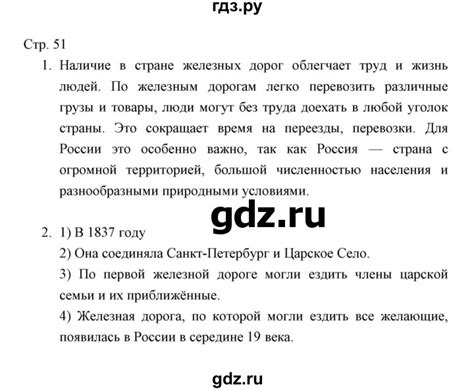 гдз.ру

Стр. 51

1. Наличие в стране железных дорог облегчает труд и жизнь людей. По железным дорогам легко перевозить различные грузы и товары, люди могут без труда доехать в любой уголок страны. Это сокращает время на переезды, перевозки. Для России это особенно важно, так как Россия — страна с огромной территорией, большой численностью населения и разнообразными природными условиями.

gdz.ru

2. 1) В 1837 году

2) Она соединяла Санкт-Петербург и Царское Село.

3) По первой железной дороге могли ездить члены царской семьи и их приближённые.

4) Железная дорога, по которой могли ездить все желающие, появилась в России в середине 19 века.

gdz.ru